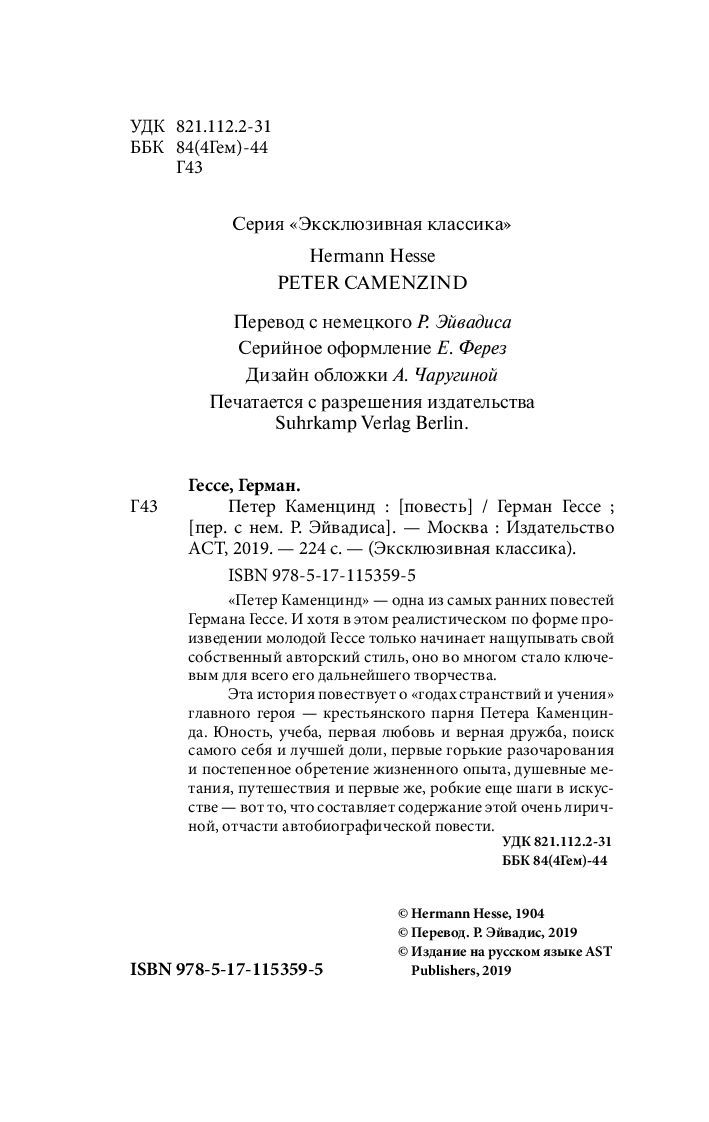 УДК 821.112.2-31
ББК 84(4Гем)-44
Г43

Серия «Эксклюзивная классика»

Hermann Hesse
PETER CAMENZIND

Перевод с немецкого Р. Эйвадиса
Серийное оформление Е. Ферез
Дизайн обложки А. Чаругиной

Печатается с разрешения издательства Suhrkamp Verlag Berlin.

Гессе, Герман.
Г43 Петер Каменцинд : [повесть] / Герман Гессе ; [пер. с нем. Р. Эйвадиса]. — Москва : Издательство АСТ, 2019. — 224 с. — (Эксклюзивная классика).

ISBN 978-5-17-115359-5

«Петер Каменцинд» — одна из самых ранних повестей Германа Гессе. И хотя в этом реалистическом по форме произведении молодой Гессе только начинает нащупывать свой собственный авторский стиль, оно во многом стало ключевым для всего его дальнейшего творчества.

Эта история повествует о «годах странствий и учения» главного героя — крестьянского парня Петера Каменцинда. Юность, учеба, первая любовь и верная дружба, поиск самого себя и лучшей доли, первые горькие разочарования и постепенное обретение жизненного опыта, душевные метания, путешествия и первые же, робкие еще шаги в искусстве — вот то, что составляет содержание этой очень лиричной, отчасти автобиографической повести.

УДК 821.112.2-31
ББК 84(4Гем)-44

© Hermann Hesse, 1904
© Перевод. Р. Эйвадис, 2019
© Издание на русском языке AST Publishers, 2019

ISBN 978-5-17-115359-5